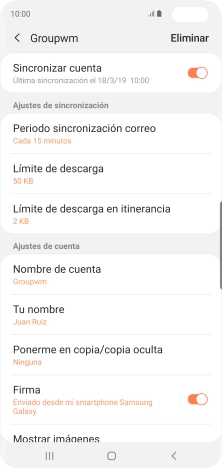 10:00

Groupwm

Eliminar

Sincronizar cuenta

Última sincronización el 18/3/19 10:00

Ajustes de sincronización

Periodo sincronización correo

Cada 15 minutos

Límite de descarga

50 KB

Límite de descarga en itinerancia

2 KB

Ajustes de cuenta

Nombre de cuenta

Groupwm

Tu nombre

Juan Ruiz

Ponerme en copia/copia oculta

Ninguna

Firma

Enviado desde mi smartphone Samsung Galaxy.

Mostrar imágenes